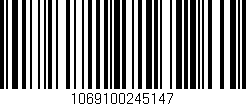 1069100245147